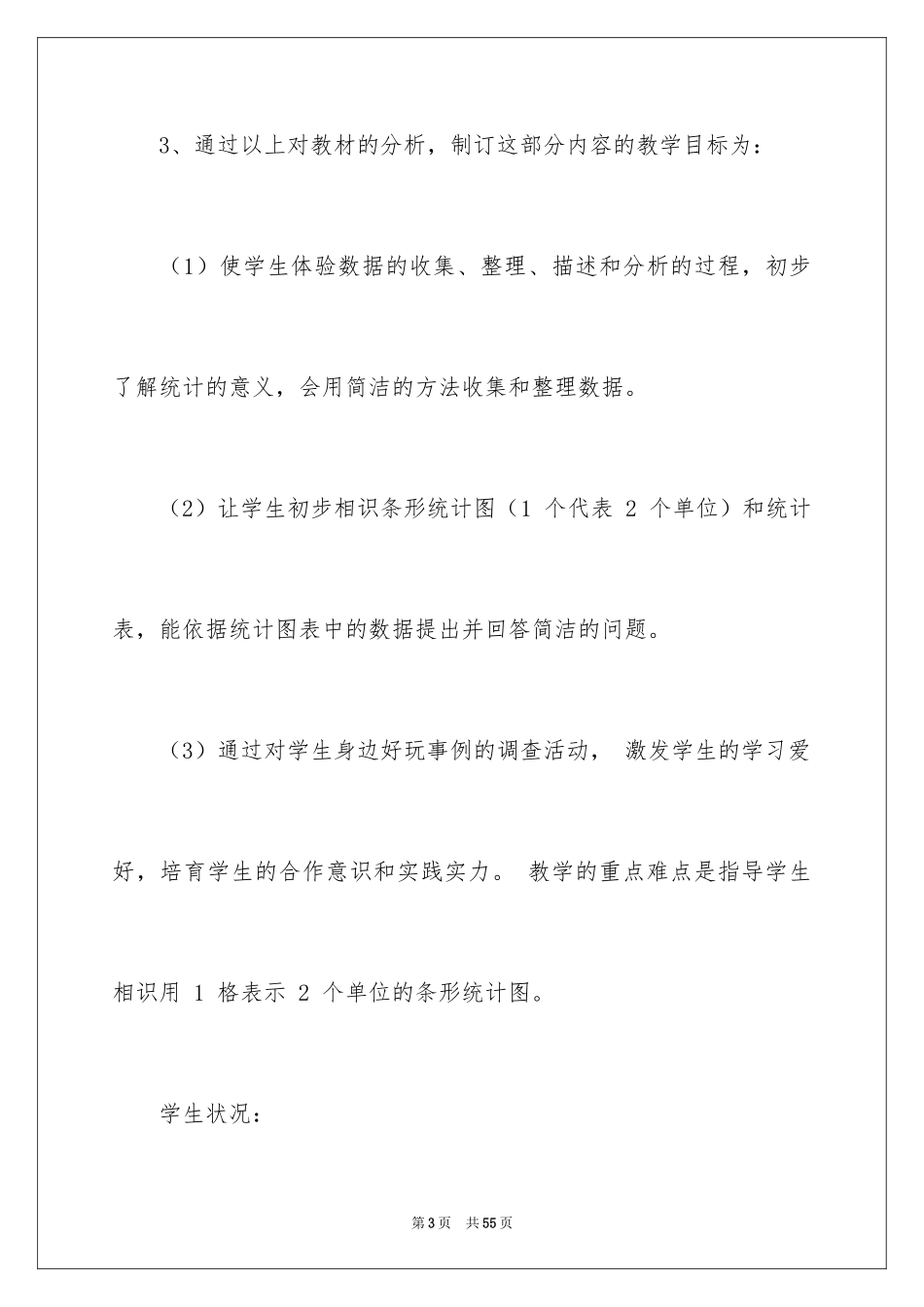 3、通过以上对教材的分析，制订这部分内容的教学目标为：

（1）使学生体验数据的收集、整理、描述和分析的过程，初步了解统计的意义，会用简洁的方法收集和整理数据。

（2）让学生初步相识条形统计图（1 个代表 2 个单位）和统计表，能依据统计图表中的数据提出并回答简洁的问题。

（3）通过对学生身边好玩事例的调查活动， 激发学生的学习爱好，培育学生的合作意识和实践实力。 教学的重点难点是指导学生相识用 1 格表示 2 个单位的条形统计图。

学生状况：

第3页 共55页